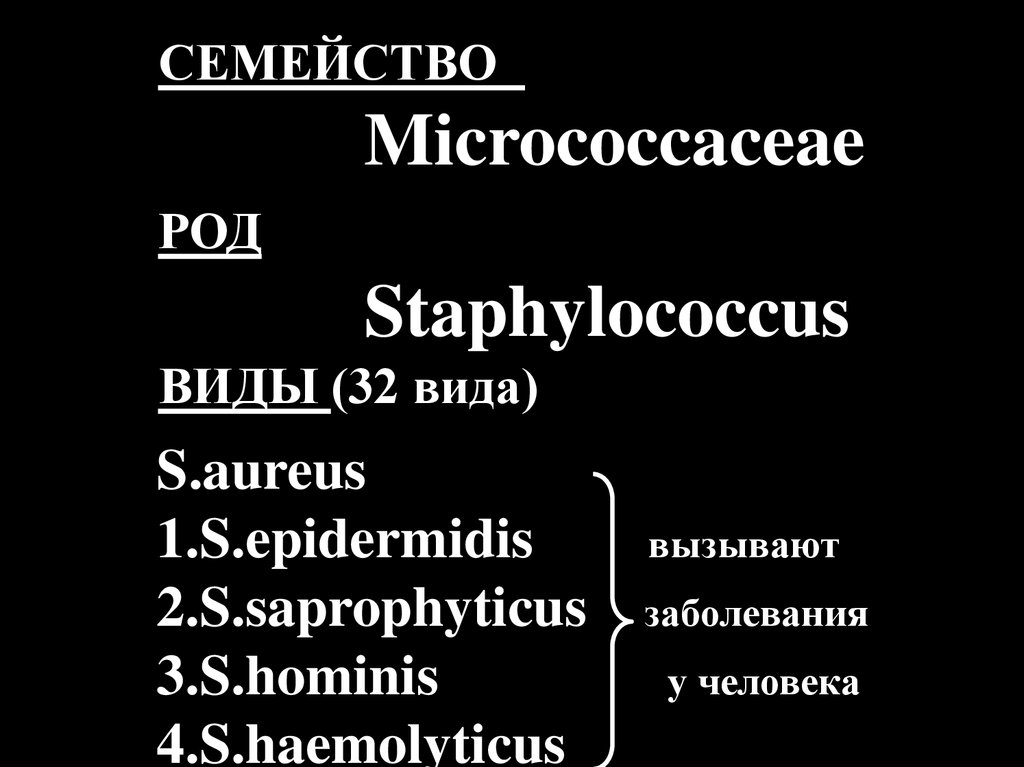 СЕМЕЙСТВО

Micrococcaceae

РОД

Staphylococcus

ВИДЫ (32 вида)

S.aureus
1.S.epidermidis
2.S.saprophyticus
3.S.hominis
4.S.haemolyticus

вызывают
заболевания
у человека